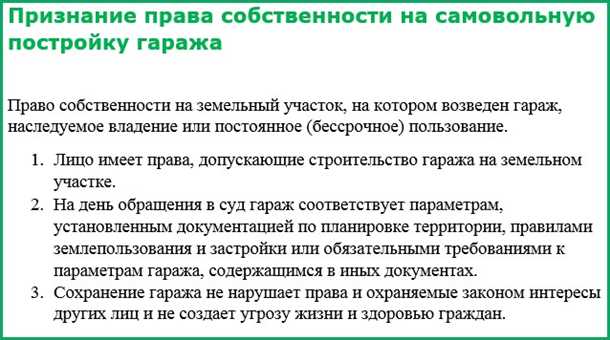 Признание права собственности на самовольную постройку гаража

Право собственности на земельный участок, на котором возведен гараж, наследуемое владение или постоянное (бессрочное) пользование.

1. Лицо имеет права, допускающие строительство гаража на земельном участке.
2. На день обращения в суд гараж соответствует параметрам, установленным документацией по планировке территории, правилами землепользования и застройки или обязательными требованиями к параметрам гаража, содержащимся в иных документах.
3. Сохранение гаража не нарушает права и охраняемые законом интересы других лиц и не создает угрозу жизни и здоровью граждан.